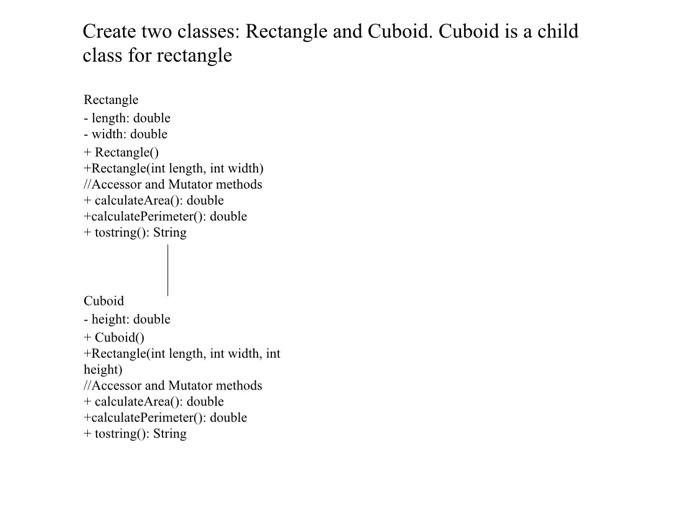 Create two classes: Rectangle and Cuboid. Cuboid is a child class for rectangle

Rectangle
- length: double
- width: double
+ Rectangle()
+Rectangle(int length, int width)
//Accessor and Mutator methods
+ calculateArea(): double
+calculatePerimeter(): double
+ tostring(): String

Cuboid
- height: double
+ Cuboid()
+Rectangle(int length, int width, int height)
//Accessor and Mutator methods
+ calculateArea(): double
+calculatePerimeter(): double
+ tostring(): String